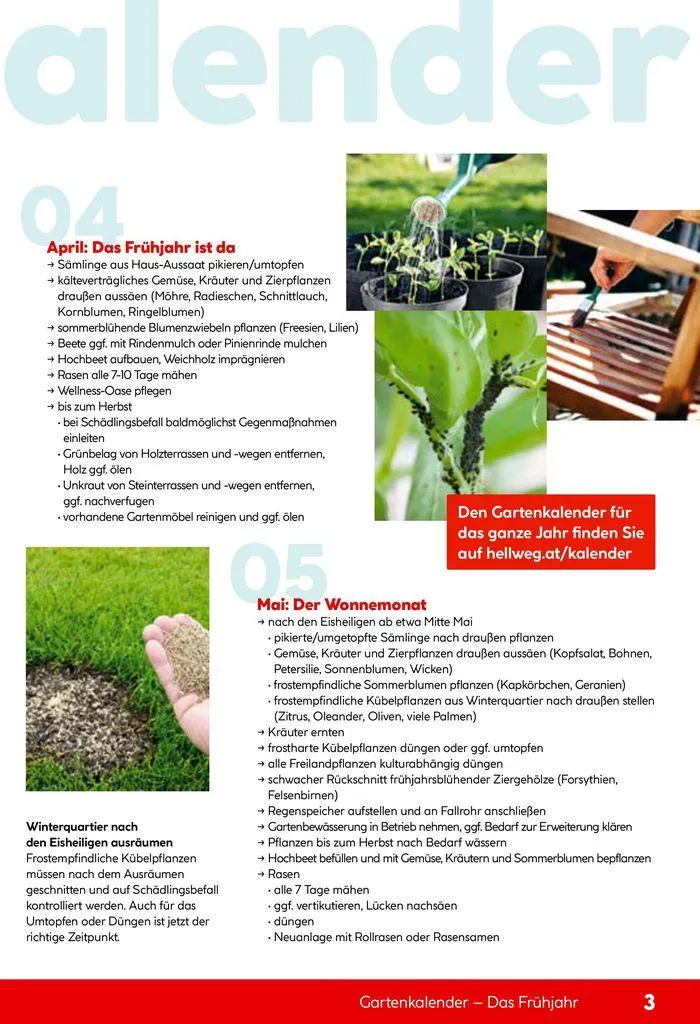 alender

04

April: Das Frühjahr ist da
→ Sämlinge aus Haus-Aussaat pikieren/umtopfen
→ kälteverträgliches Gemüse, Kräuter und Zierpflanzen draußen aussäen (Möhre, Radieschen, Schnittlauch, Kornblumen, Ringelblumen)
→ sommerblühende Blumenzwiebeln pflanzen (Freesien, Lilien)
→ Beete ggf. mit Rindenmulch oder Pinienrinde mulchen
→ Hochbeet aufbauen, Weichholz imprägnieren
→ Rasen alle 7-10 Tage mähen
→ Wellness-Oase pflegen
→ bis zum Herbst
· bei Schädlingsbefall baldmöglichst Gegenmaßnahmen einleiten
· Grünbelag von Holzterrassen und -wegen entfernen, Holz ggf. ölen
· Unkraut von Steinterrassen und -wegen entfernen, ggf. nachverfugen
· vorhandene Gartenmöbel reinigen und ggf. ölen

Den Gartenkalender für das ganze Jahr finden Sie auf hellweg.at/kalender

05

Mai: Der Wonnemonat
→ nach den Eisheiligen ab etwa Mitte Mai
· pikierte/umgetopfte Sämlinge nach draußen pflanzen
· Gemüse, Kräuter und Zierpflanzen draußen aussäen (Kopfsalat, Bohnen, Petersilie, Sonnenblumen, Wicken)
· frostempfindliche Sommerblumen pflanzen (Kapkörbchen, Geranien)
· frostempfindliche Kübelpflanzen aus Winterquartier nach draußen stellen (Zitrus, Oleander, Oliven, viele Palmen)
→ Kräuter ernten
→ frostharte Kübelpflanzen düngen oder ggf. umtopfen
→ alle Freilandpflanzen kulturabhängig düngen
→ schwacher Rückschnitt frühjahrsblühender Ziergehölze (Forsythien, Felsenbirnen)
→ Regenspeicher aufstellen und an Fallrohr anschließen
→ Gartenbewässerung in Betrieb nehmen, ggf. Bedarf zur Erweiterung klären
→ Pflanzen bis zum Herbst nach Bedarf wässern
→ Hochbeet befüllen und mit Gemüse, Kräutern und Sommerblumen bepflanzen
→ Rasen
· alle 7 Tage mähen
· ggf. vertikutieren, Lücken nachsäen
· düngen
· Neuanlage mit Rollrasen oder Rasensamen

Winterquartier nach den Eisheiligen ausräumen
Frostempfindliche Kübelpflanzen müssen nach dem Ausräumen geschnitten und auf Schädlingsbefall kontrolliert werden. Auch für das Umtopfen oder Düngen ist jetzt der richtige Zeitpunkt.

Gartenkalender – Das Frühjahr 3